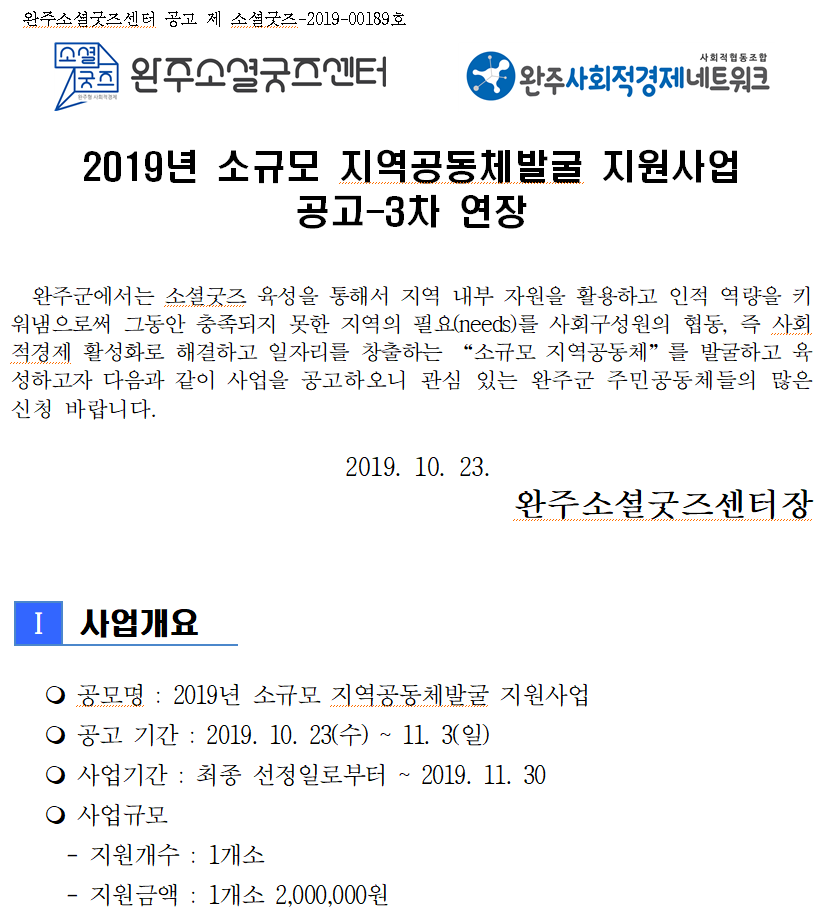 완주소셜굿즈센터 공고 제 소셜굿즈-2019-00189호

소셜굿즈 완주소셜굿즈센터

사회적협동조합 완주사회적경제네트워크

2019년 소규모 지역공동체발굴 지원사업 공고-3차 연장

완주군에서는 소셜굿즈 육성을 통해서 지역 내부 자원을 활용하고 인적 역량을 키워냄으로써 그동안 충족되지 못한 지역의 필요(needs)를 사회구성원의 협동, 즉 사회적경제 활성화로 해결하고 일자리를 창출하는 "소규모 지역공동체"를 발굴하고 육성하고자 다음과 같이 사업을 공고하오니 관심 있는 완주군 주민공동체들의 많은 신청 바랍니다.

2019. 10. 23.

완주소셜굿즈센터장

I 사업개요

❍ 공모명 : 2019년 소규모 지역공동체발굴 지원사업
❍ 공고 기간 : 2019. 10. 23(수) ~ 11. 3(일)
❍ 사업기간 : 최종 선정일로부터 ~ 2019. 11. 30
❍ 사업규모
- 지원개수 : 1개소
- 지원금액 : 1개소 2,000,000원